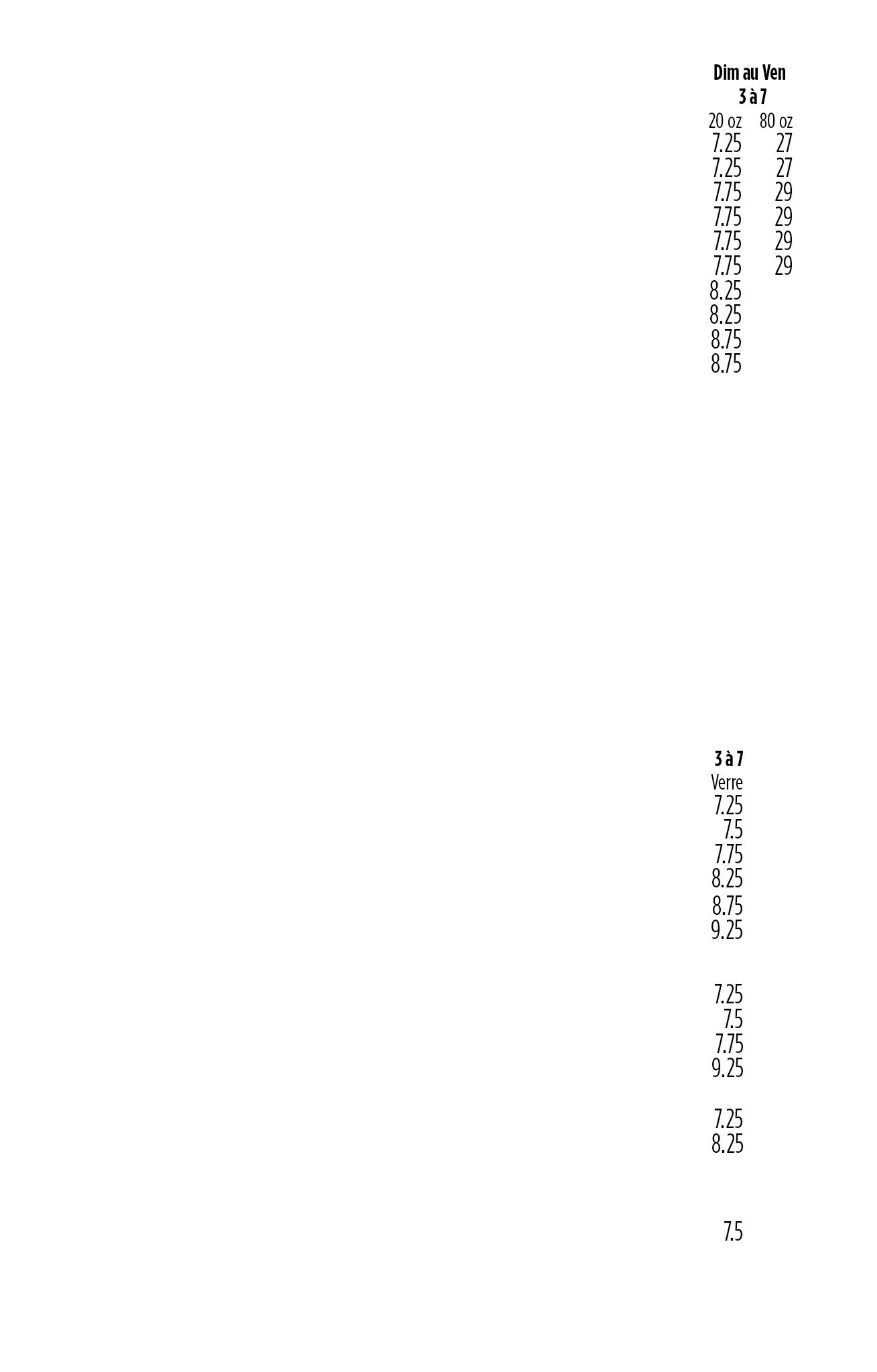 Dim au Ven
3 à 7

| 20 oz | 80 oz |
|---|---|
| 7.25 | 27 |
| 7.25 | 27 |
| 7.75 | 29 |
| 7.75 | 29 |
| 7.75 | 29 |
| 7.75 | 29 |
| 8.25 | |
| 8.25 | |
| 8.75 | |
| 8.75 | |

3 à 7
Verre
7.25
7.5
7.75
8.25
8.75
9.25

7.25
7.5
7.75
9.25

7.25
8.25

7.5